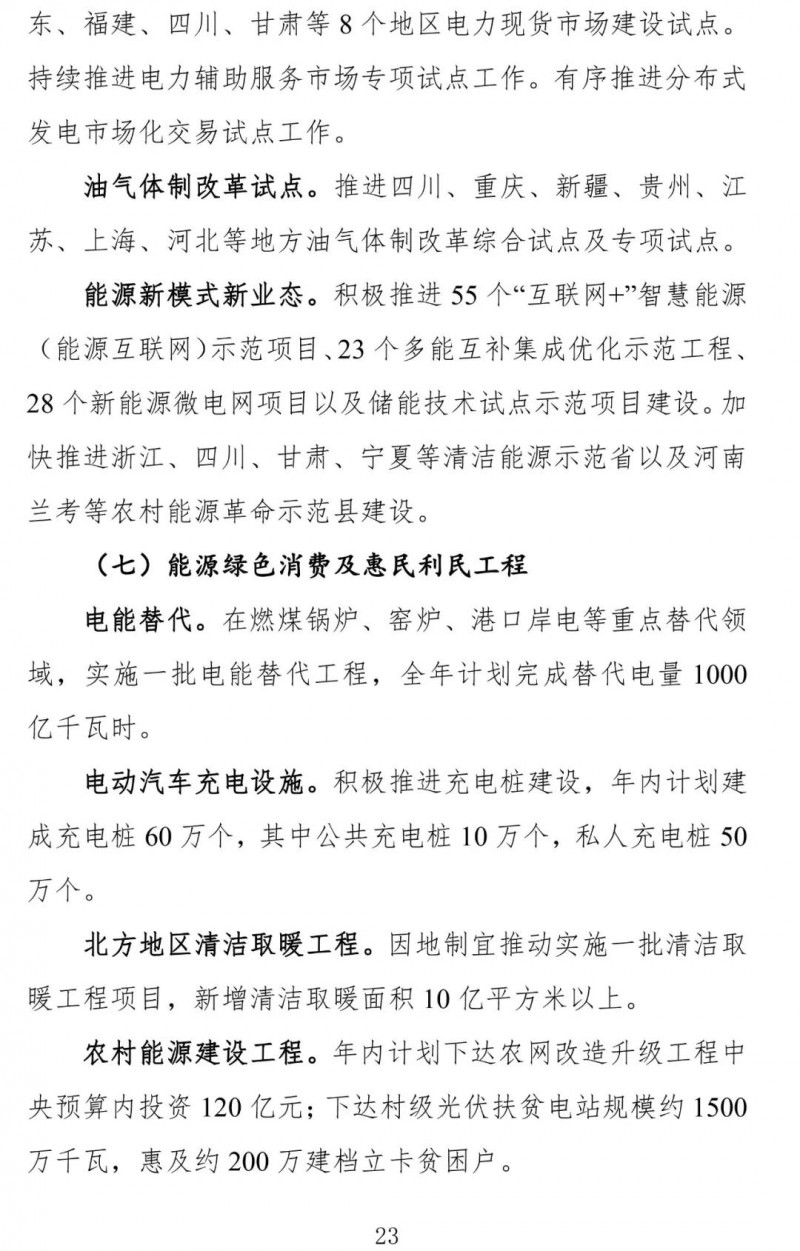 东、福建、四川、甘肃等 8 个地区电力现货市场建设试点。持续推进电力辅助服务市场专项试点工作。有序推进分布式发电市场化交易试点工作。

油气体制改革试点。推进四川、重庆、新疆、贵州、江苏、上海、河北等地方油气体制改革综合试点及专项试点。

能源新模式新业态。积极推进 55 个“互联网+”智慧能源（能源互联网）示范项目、23 个多能互补集成优化示范工程、28 个新能源微电网项目以及储能技术试点示范项目建设。加快推进浙江、四川、甘肃、宁夏等清洁能源示范省以及河南兰考等农村能源革命示范县建设。

（七）能源绿色消费及惠民利民工程

电能替代。在燃煤锅炉、窑炉、港口岸电等重点替代领域，实施一批电能替代工程，全年计划完成替代电量 1000 亿千瓦时。

电动汽车充电设施。积极推进充电桩建设，年内计划建成充电桩 60 万个，其中公共充电桩 10 万个，私人充电桩 50 万个。

北方地区清洁取暖工程。因地制宜推动实施一批清洁取暖工程项目，新增清洁取暖面积 10 亿平方米以上。

农村能源建设工程。年内计划下达农网改造升级工程中央预算内投资 120 亿元；下达村级光伏扶贫电站规模约 1500 万千瓦，惠及约 200 万建档立卡贫困户。

23